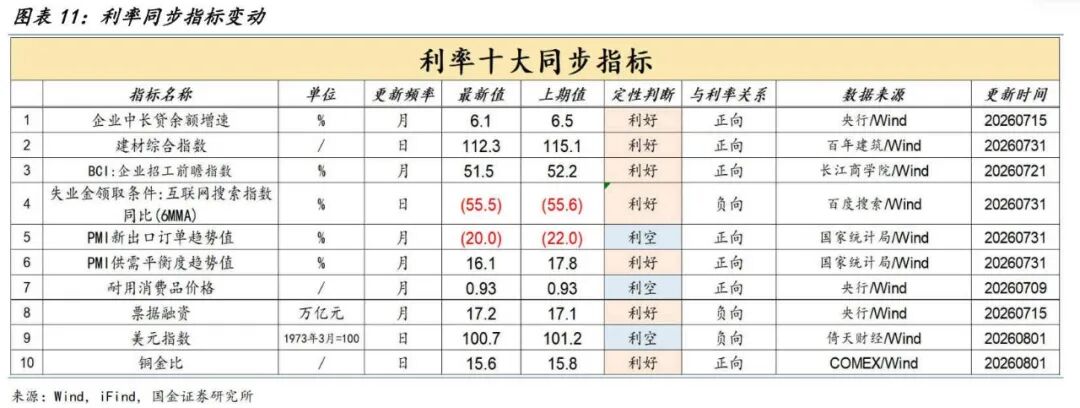 图表11：利率同步指标变动

利率十大同步指标

|  | 指标名称 | 单位 | 更新频率 | 最新值 | 上期值 | 定性判断 | 与利率关系 | 数据来源 | 更新时间 |
|---|---|---|---|---|---|---|---|---|---|
| 1 | 企业中长贷余额增速 | % | 月 | 6.1 | 6.5 | 利好 | 正向 | 央行/Wind | 20260715 |
| 2 | 建材综合指数 | / | 日 | 112.3 | 115.1 | 利好 | 正向 | 百年建筑/Wind | 20260731 |
| 3 | BCI:企业招工前瞻指数 | % | 月 | 51.5 | 52.2 | 利好 | 正向 | 长江商学院/Wind | 20260721 |
| 4 | 失业金领取条件:互联网搜索指数同比(6MMA) | % | 日 | (55.5) | (55.6) | 利好 | 负向 | 百度搜索/Wind | 20260731 |
| 5 | PMI新出口订单趋势值 | % | 月 | (20.0) | (22.0) | 利空 | 正向 | 国家统计局/Wind | 20260731 |
| 6 | PMI供需平衡度趋势值 | % | 月 | 16.1 | 17.8 | 利好 | 正向 | 国家统计局/Wind | 20260731 |
| 7 | 耐用消费品价格 | / | 月 | 0.93 | 0.93 | 利空 | 正向 | 央行/Wind | 20260709 |
| 8 | 票据融资 | 万亿元 | 月 | 17.2 | 17.1 | 利好 | 负向 | 央行/Wind | 20260715 |
| 9 | 美元指数 | 1973年3月=100 | 日 | 100.7 | 101.2 | 利空 | 负向 | 倚天财经/Wind | 20260801 |
| 10 | 铜金比 | / | 日 | 15.6 | 15.8 | 利好 | 正向 | COMEX/Wind | 20260801 |

来源：Wind，iFind，国金证券研究所